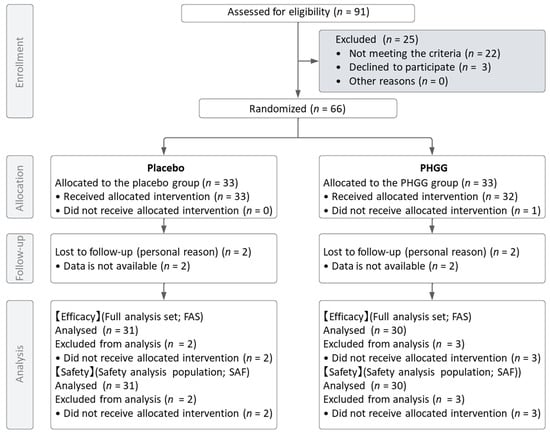 Enrollment

Assessed for eligibility ($n$ = 91)

Excluded ($n$ = 25)
• Not meeting the criteria ($n$ = 22)
• Declined to participate ($n$ = 3)
• Other reasons ($n$ = 0)

Randomized ($n$ = 66)

Allocation

Placebo
Allocated to the placebo group ($n$ = 33)
• Received allocated intervention ($n$ = 33)
• Did not receive allocated intervention ($n$ = 0)

PHGG
Allocated to the PHGG group ($n$ = 33)
• Received allocated intervention ($n$ = 32)
• Did not receive allocated intervention ($n$ = 1)

Follow-up

Lost to follow-up (personal reason) ($n$ = 2)
• Data is not available ($n$ = 2)

Lost to follow-up (personal reason) ($n$ = 2)
• Data is not available ($n$ = 2)

Analysis

【Efficacy】(Full analysis set; FAS)
Analysed ($n$ = 31)
Excluded from analysis ($n$ = 2)
• Did not receive allocated intervention ($n$ = 2)
【Safety】(Safety analysis population; SAF)
Analysed ($n$ = 31)
Excluded from analysis ($n$ = 2)
• Did not receive allocated intervention ($n$ = 2)

【Efficacy】(Full analysis set; FAS)
Analysed ($n$ = 30)
Excluded from analysis ($n$ = 3)
• Did not receive allocated intervention ($n$ = 3)
【Safety】(Safety analysis population; SAF))
Analysed ($n$ = 30)
Excluded from analysis ($n$ = 3)
• Did not receive allocated intervention ($n$ = 3)